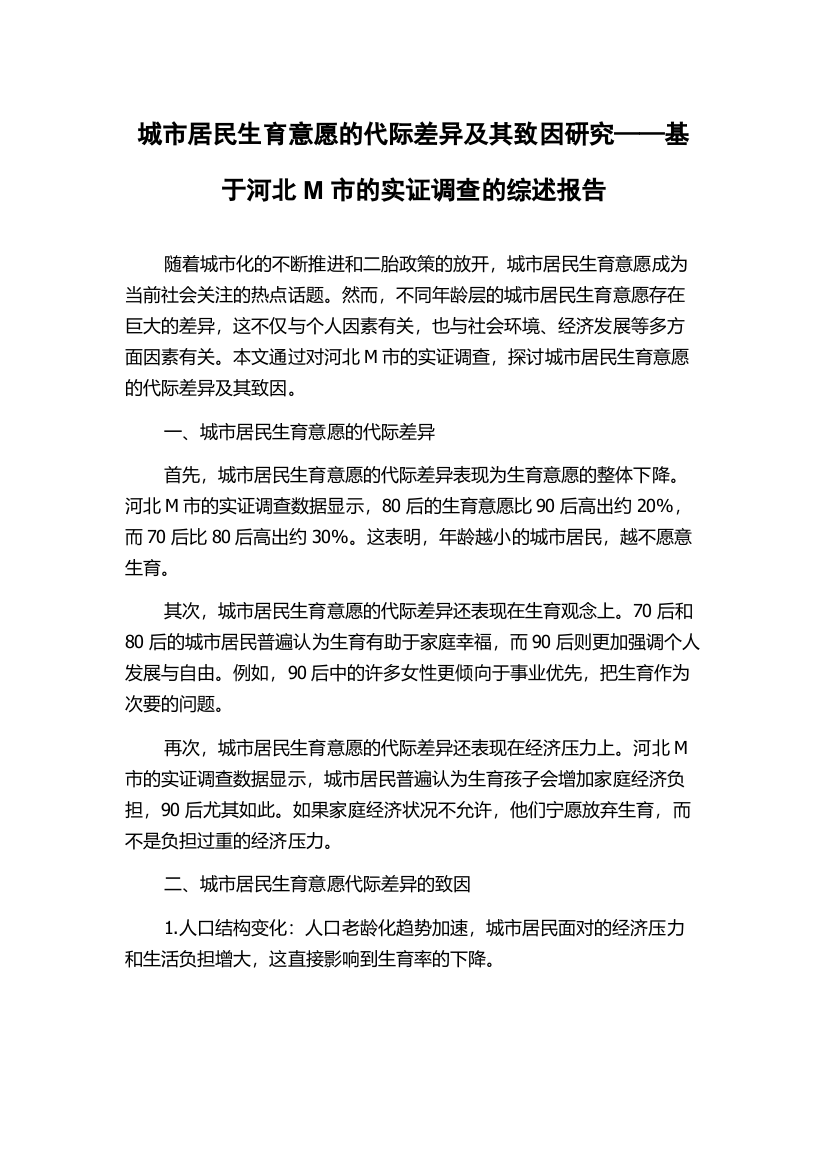 城市居民生育意愿的代际差异及其致因研究——基于河北 M 市的实证调查的综述报告

随着城市化的不断推进和二胎政策的放开，城市居民生育意愿成为当前社会关注的热点话题。然而，不同年龄层的城市居民生育意愿存在巨大的差异，这不仅与个人因素有关，也与社会环境、经济发展等多方面因素有关。本文通过对河北 M 市的实证调查，探讨城市居民生育意愿的代际差异及其致因。

一、城市居民生育意愿的代际差异

首先，城市居民生育意愿的代际差异表现为生育意愿的整体下降。河北 M 市的实证调查数据显示，80 后的生育意愿比 90 后高出约 20%，而 70 后比 80 后高出约 30%。这表明，年龄越小的城市居民，越不愿意生育。

其次，城市居民生育意愿的代际差异还表现在生育观念上。70 后和 80 后的城市居民普遍认为生育有助于家庭幸福，而 90 后则更加强调个人发展与自由。例如，90 后中的许多女性更倾向于事业优先，把生育作为次要的问题。

再次，城市居民生育意愿的代际差异还表现在经济压力上。河北 M 市的实证调查数据显示，城市居民普遍认为生育孩子会增加家庭经济负担，90 后尤其如此。如果家庭经济状况不允许，他们宁愿放弃生育，而不是负担过重的经济压力。

二、城市居民生育意愿代际差异的致因

1.人口结构变化：人口老龄化趋势加速，城市居民面对的经济压力和生活负担增大，这直接影响到生育率的下降。